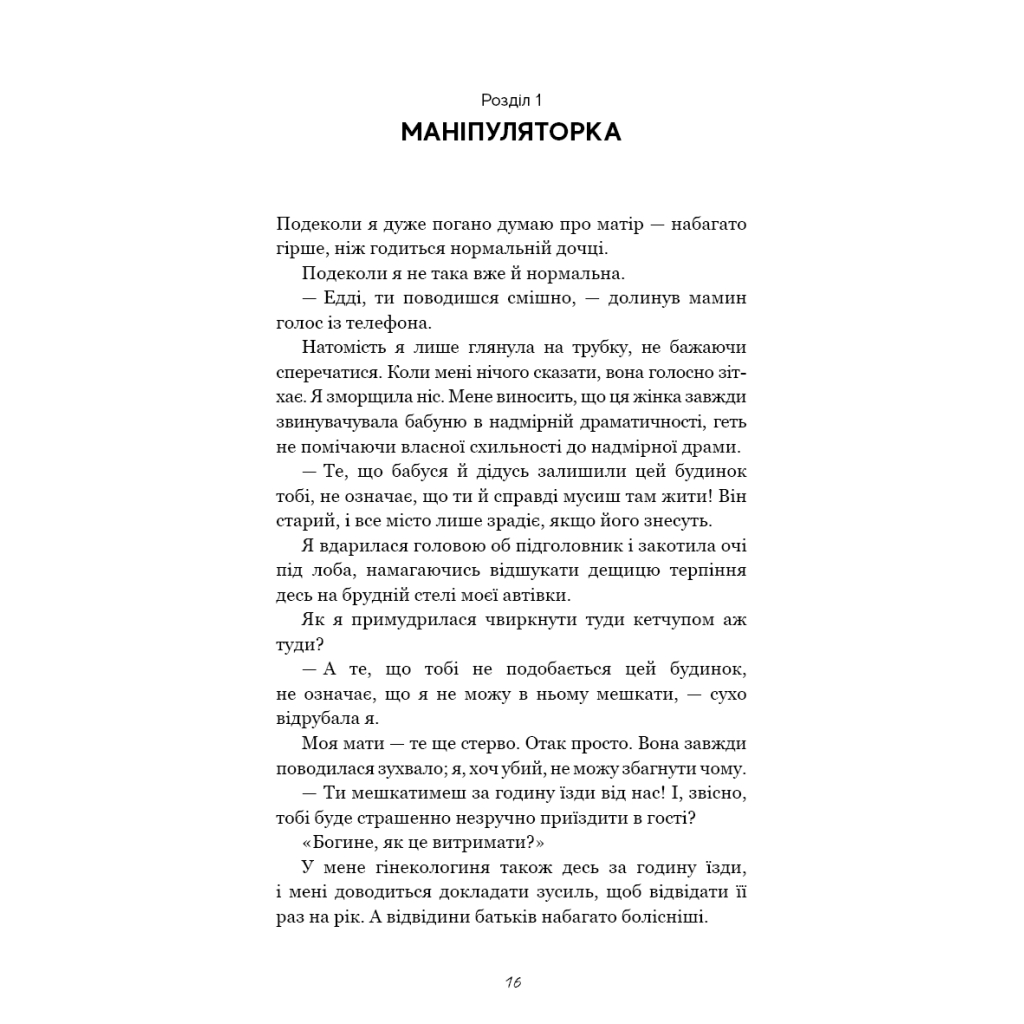 Розділ 1
МАНІПУЛЯТОРКА

Подеколи я дуже погано думаю про матір — набагато гірше, ніж годиться нормальній дочці.

Подеколи я не така вже й нормальна.

— Едді, ти поводишся смішно, — долинув мамин голос із телефона.

Натомість я лише глянула на трубку, не бажаючи сперечатися. Коли мені нічого сказати, вона голосно зітхає. Я зморщила ніс. Мене виносить, що ця жінка завжди звинувачувала бабуню в надмірній драматичності, геть не помічаючи власної схильності до надмірної драми.

— Те, що бабуся й дідусь залишили цей будинок тобі, не означає, що ти й справді мусиш там жити! Він старий, і все місто лише зрадіє, якщо його знесуть.

Я вдарилася головою об підголовник і закотила очі під лоба, намагаючись відшукати дещицю терпіння десь на брудній стелі моєї автівки.

Як я примудрилася чвиркнути туди кетчупом аж туди?

— А те, що тобі не подобається цей будинок, не означає, що я не можу в ньому мешкати, — сухо відрубала я.

Моя мати — те ще стерво. Отак просто. Вона завжди поводилася зухвало; я, хоч убий, не можу збагнути чому.

— Ти мешкатимеш за годину їзди від нас! І, звісно, тобі буде страшенно незручно приїздити в гості?

«Богине, як це витримати?»

У мене гінекологиня також десь за годину їзди, і мені доводиться докладати зусиль, щоб відвідати її раз на рік. А відвідини батьків набагато болісніші.

16